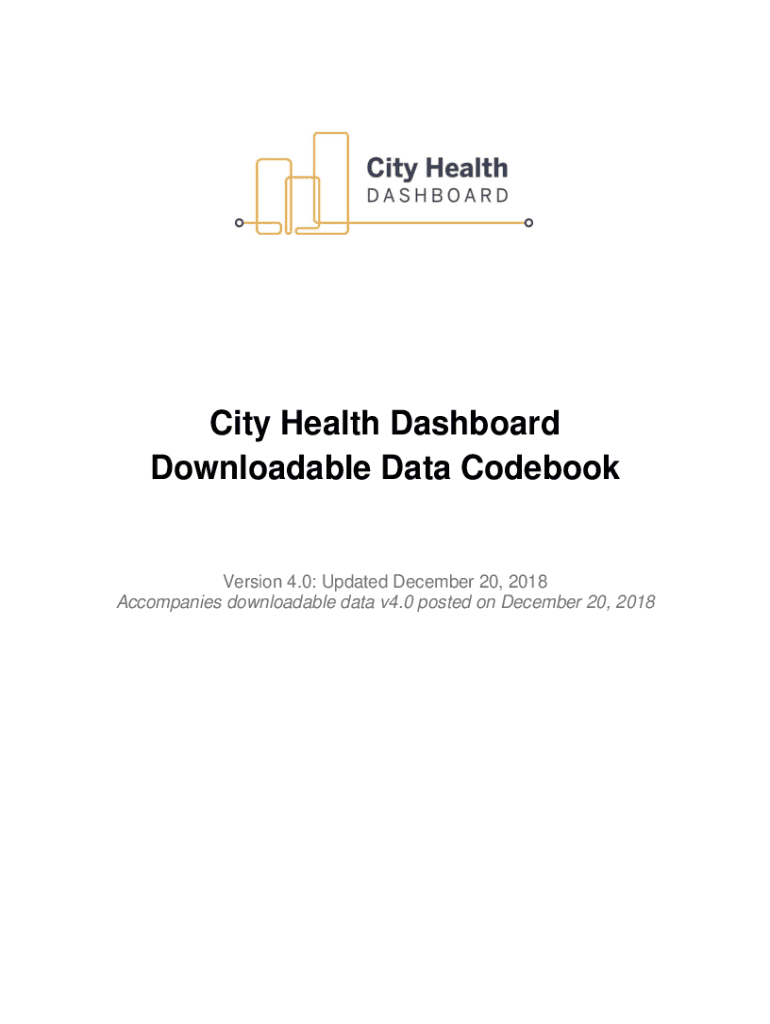 City Health
DASHBOARD

City Health Dashboard
Downloadable Data Codebook

Version 4.0: Updated December 20, 2018
Accompanies downloadable data v4.0 posted on December 20, 2018